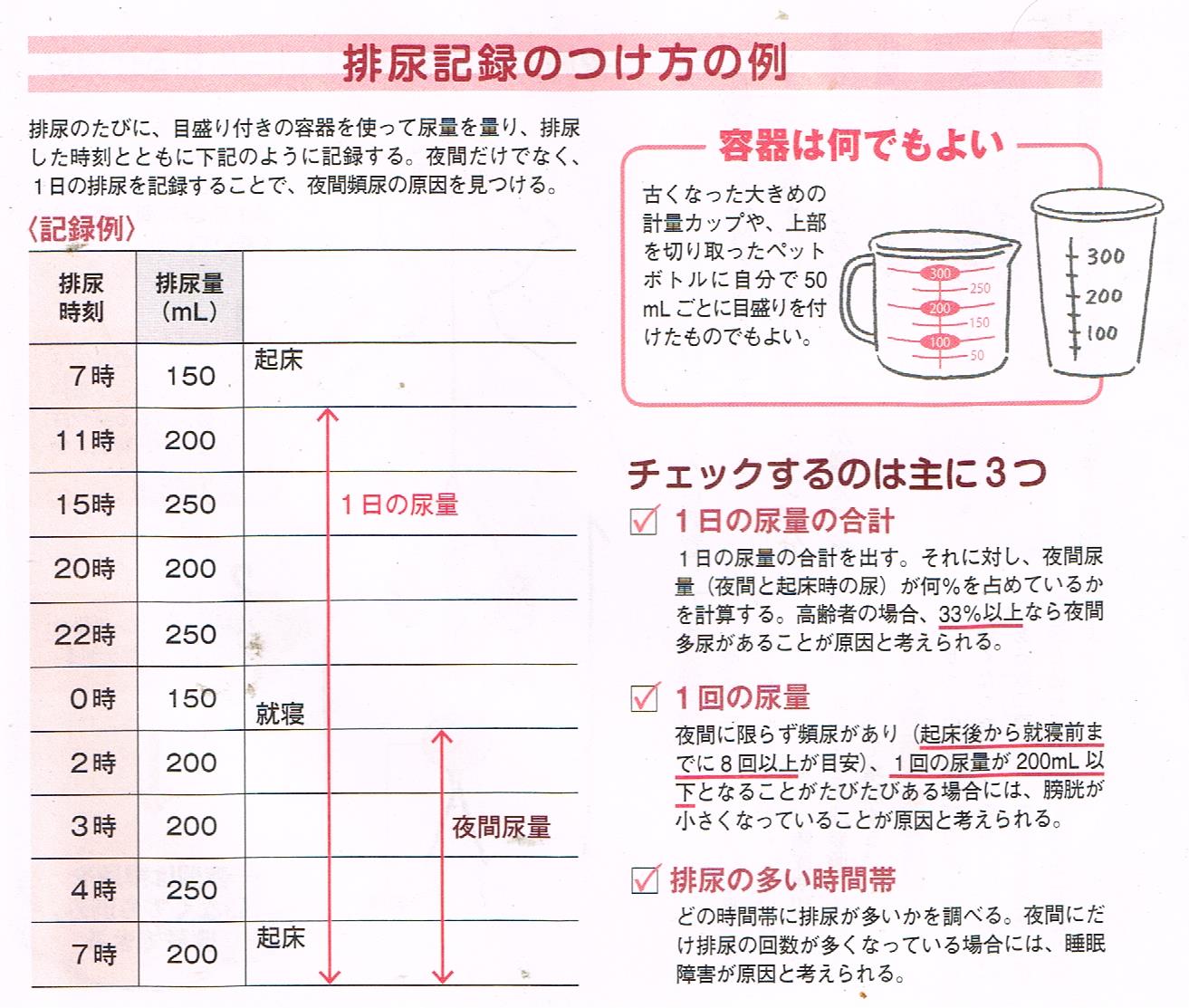 排尿記録のつけ方の例

排尿のたびに、目盛り付きの容器を使って尿量を量り、排尿した時刻とともに下記のように記録する。夜間だけでなく、1日の排尿を記録することで、夜間頻尿の原因を見つける。

〈記録例〉

| 排尿時刻 | 排尿量（mL） | |
|---|---|---|
| 7時 | 150 | 起床 |
| 11時 | 200 | |
| 15時 | 250 | 1日の尿量 |
| 20時 | 200 | |
| 22時 | 250 | |
| 0時 | 150 | 就寝 |
| 2時 | 200 | |
| 3時 | 200 | 夜間尿量 |
| 4時 | 250 | |
| 7時 | 200 | 起床 |

容器は何でもよい

古くなった大きめの計量カップや、上部を切り取ったペットボトルに自分で50mLごとに目盛りを付けたものでもよい。

300
250
200
150
100
50

300
200
100

チェックするのは主に3つ

1日の尿量の合計
1日の尿量の合計を出す。それに対し、夜間尿量（夜間と起床時の尿）が何%を占めているかを計算する。高齢者の場合、33%以上なら夜間多尿があることが原因と考えられる。

1回の尿量
夜間に限らず頻尿があり（起床後から就寝前までに8回以上が目安）、1回の尿量が200mL以下となることがたびたびある場合には、膀胱が小さくなっていることが原因と考えられる。

排尿の多い時間帯
どの時間帯に排尿が多いかを調べる。夜間にだけ排尿の回数が多くなっている場合には、睡眠障害が原因と考えられる。